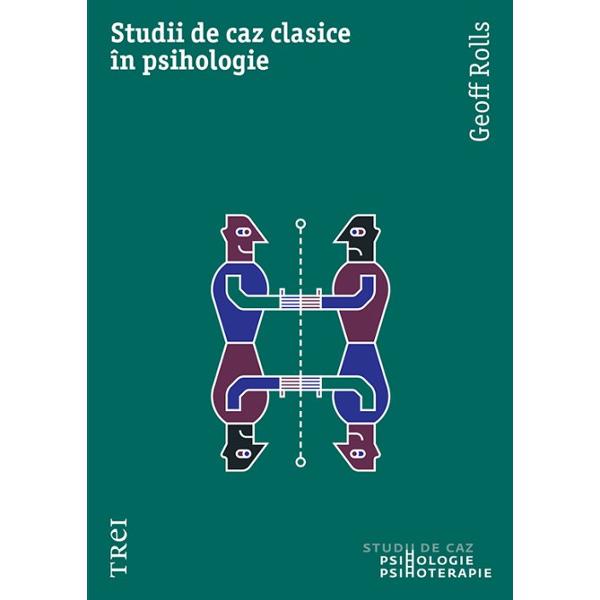 Studii de caz clasice în psihologie

Geoff Rolls

TREI

STUDII DE CAZ
PSIHOLOGIE
PSIHOTERAPIE